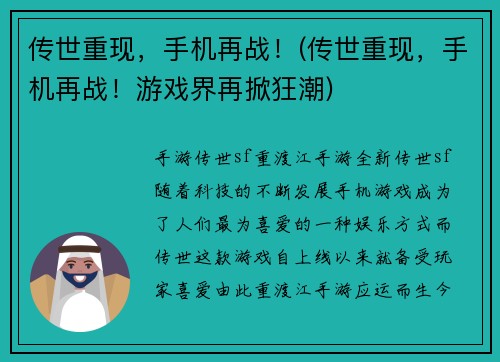 传世重现，手机再战！(传世重现，手机再战！游戏界再掀狂潮)

手游传世sf重渡江手游全新传世sf随着科技的不断发展手机游戏成为了人们最为喜爱的一种娱乐方式而传世这款游戏自上线以来就备受玩家喜爱由此重渡江手游应运而生今